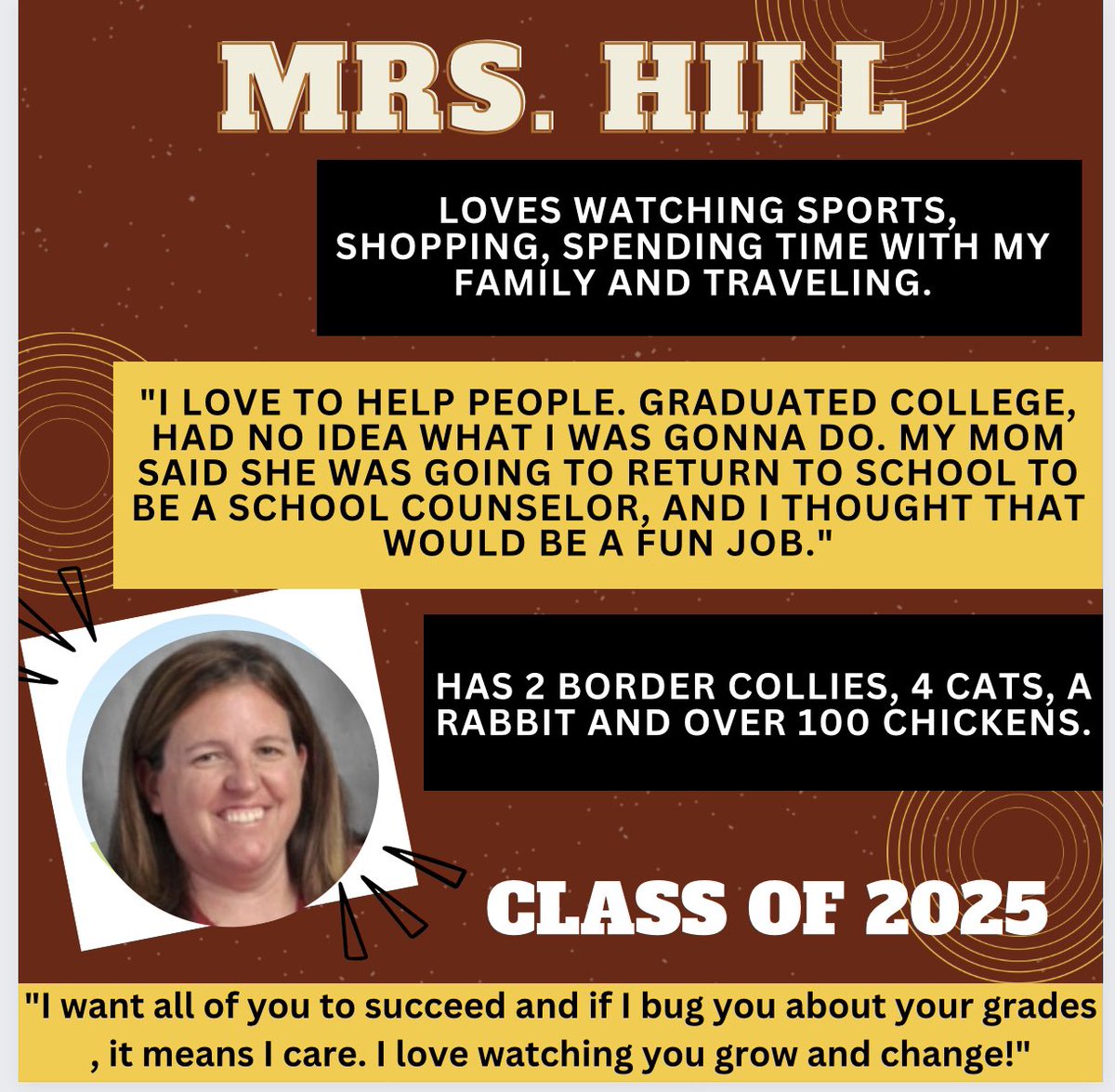 MRS. HILL

LOVES WATCHING SPORTS, SHOPPING, SPENDING TIME WITH MY FAMILY AND TRAVELING.

"I LOVE TO HELP PEOPLE. GRADUATED COLLEGE, HAD NO IDEA WHAT I WAS GONNA DO. MY MOM SAID SHE WAS GOING TO RETURN TO SCHOOL TO BE A SCHOOL COUNSELOR, AND I THOUGHT THAT WOULD BE A FUN JOB."

HAS 2 BORDER COLLIES, 4 CATS, A RABBIT AND OVER 100 CHICKENS.

CLASS OF 2025

"I want all of you to succeed and if I bug you about your grades , it means I care. I love watching you grow and change!"